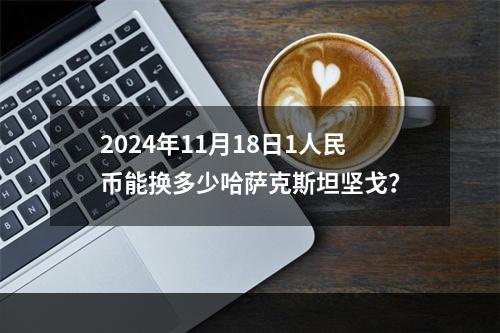 2024年11月18日1人民币能换多少哈萨克斯坦坚戈?